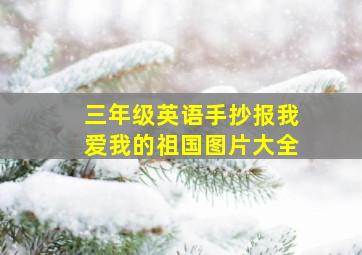 三年级英语手抄报我爱我的祖国图片大全